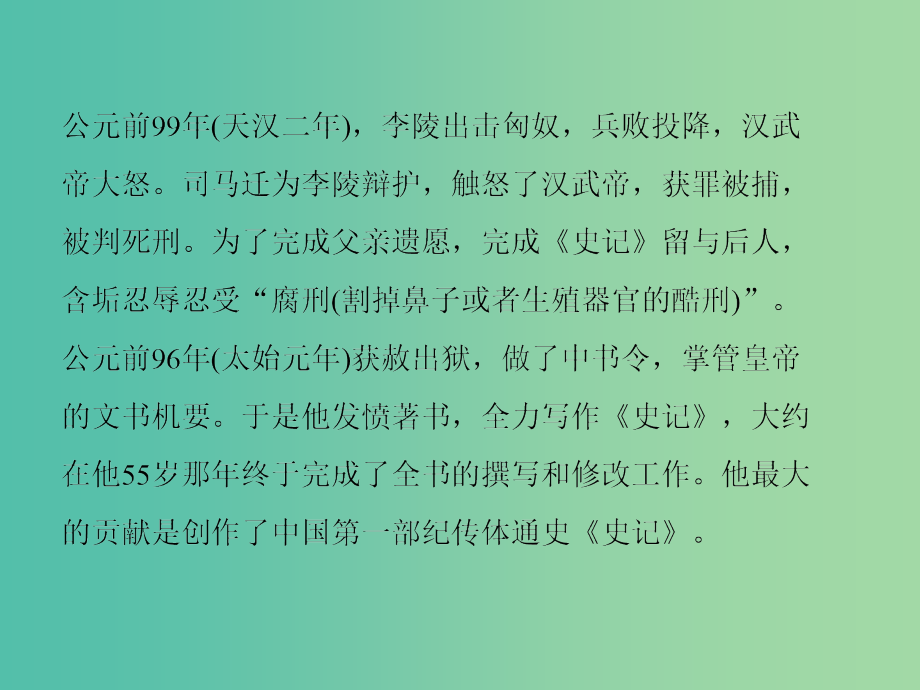 公元前99年(天汉二年)，李陵出击匈奴，兵败投降，汉武帝大怒。司马迁为李陵辩护，触怒了汉武帝，获罪被捕，被判死刑。为了完成父亲遗愿，完成《史记》留与后人，含垢忍辱忍受“腐刑(割掉鼻子或者生殖器官的酷刑)”。公元前96年(太始元年)获赦出狱，做了中书令，掌管皇帝的文书机要。于是他发愤著书，全力写作《史记》，大约在他55岁那年终于完成了全书的撰写和修改工作。他最大的贡献是创作了中国第一部纪传体通史《史记》。